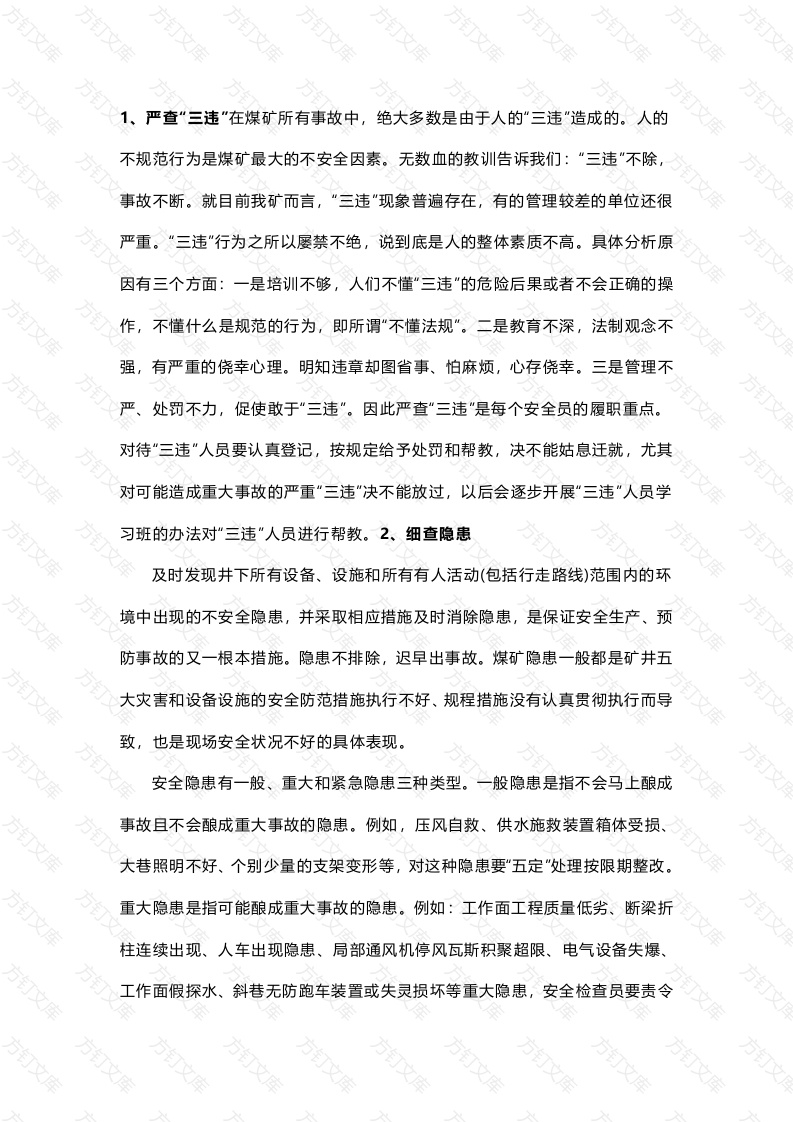 1、严查“三违”在煤矿所有事故中，绝大多数是由于人的“三违”造成的。人的不规范行为是煤矿最大的不安全因素。无数血的教训告诉我们：“三违”不除，事故不断。就目前我矿而言，“三违”现象普遍存在，有的管理较差的单位还很严重。“三违”行为之所以屡禁不绝，说到底是人的整体素质不高。具体分析原因有三个方面：一是培训不够，人们不懂“三违”的危险后果或者不会正确的操作，不懂什么是规范的行为，即所谓“不懂法规”。二是教育不深，法制观念不强，有严重的侥幸心理。明知违章却图省事、怕麻烦，心存侥幸。三是管理不严、处罚不力，促使敢于“三违”。因此严查“三违”是每个安全员的履职重点。对待“三违”人员要认真登记，按规定给予处罚和帮教，决不能姑息迁就，尤其对可能造成重大事故的严重“三违”决不能放过，以后会逐步开展“三违”人员学习班的办法对“三违”人员进行帮教。2、细查隐患

及时发现井下所有设备、设施和所有有人活动(包括行走路线)范围内的环境中出现的不安全隐患，并采取相应措施及时消除隐患，是保证安全生产、预防事故的又一根本措施。隐患不排除，迟早出事故。煤矿隐患一般都是矿井五大灾害和设备设施的安全防范措施执行不好、规程措施没有认真贯彻执行而导致，也是现场安全状况不好的具体表现。

安全隐患有一般、重大和紧急隐患三种类型。一般隐患是指不会马上酿成事故且不会酿成重大事故的隐患。例如，压风自救、供水施救装置箱体受损、大巷照明不好、个别少量的支架变形等，对这种隐患要“五定”处理按限期整改。重大隐患是指可能酿成重大事故的隐患。例如：工作面工程质量低劣、断梁折柱连续出现、人车出现隐患、局部通风机停风瓦斯积聚超限、电气设备失爆、工作面假探水、斜巷无防跑车装置或失灵损坏等重大隐患，安全检查员要责令